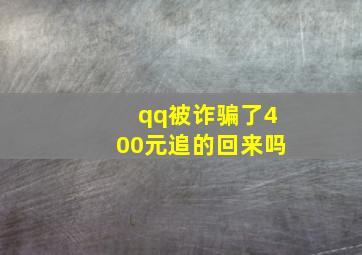 qq被诈骗了400元追的回来吗